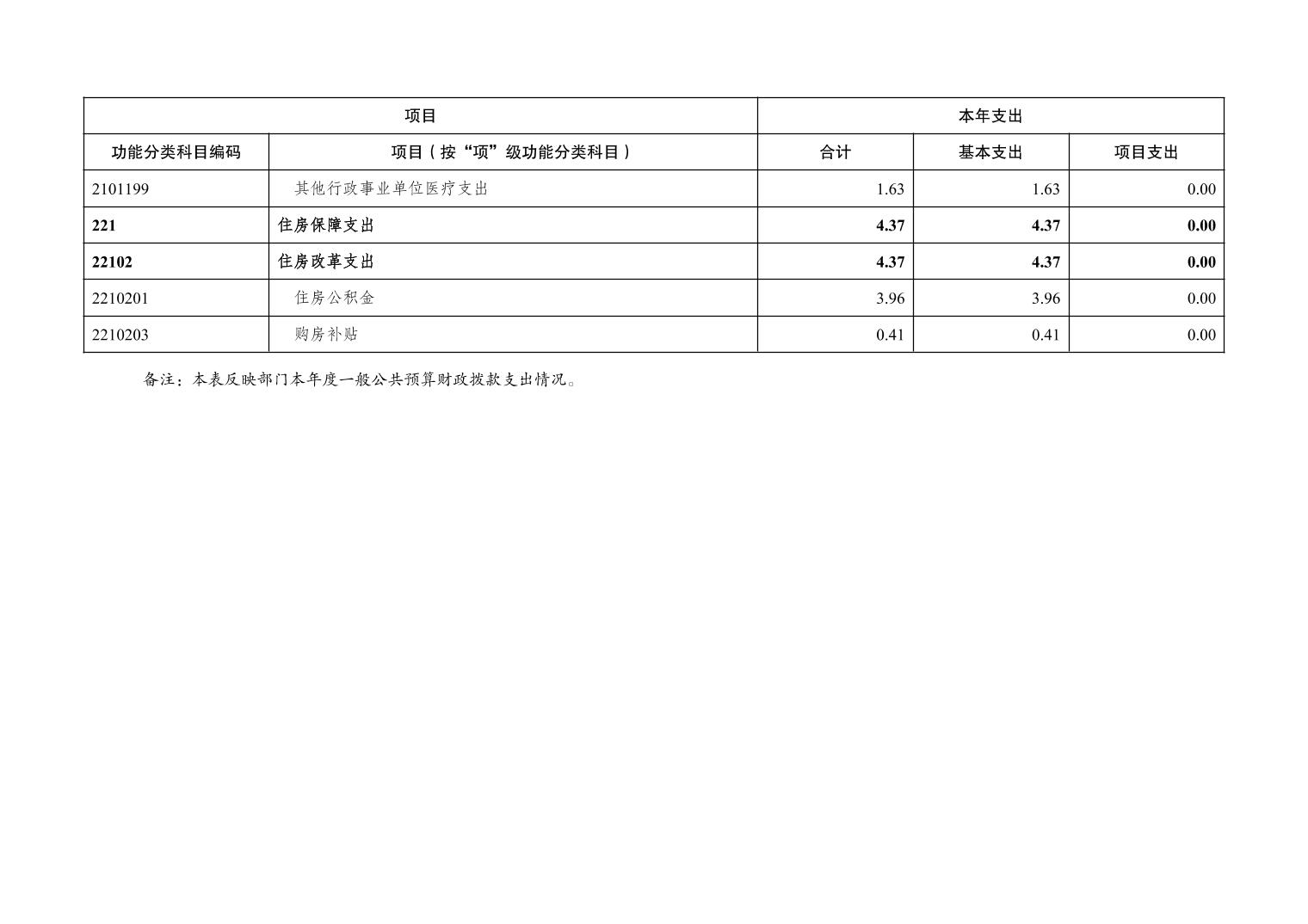 | 项目 |  | 本年支出 |  |  |
|---|---|---|---|---|
| 功能分类科目编码 | 项目（按“项”级功能分类科目） | 合计 | 基本支出 | 项目支出 |
| 2101199 | 其他行政事业单位医疗支出 | 1.63 | 1.63 | 0.00 |
| 221 | 住房保障支出 | 4.37 | 4.37 | 0.00 |
| 22102 | 住房改革支出 | 4.37 | 4.37 | 0.00 |
| 2210201 | 住房公积金 | 3.96 | 3.96 | 0.00 |
| 2210203 | 购房补贴 | 0.41 | 0.41 | 0.00 |

备注：本表反映部门本年度一般公共预算财政拨款支出情况。